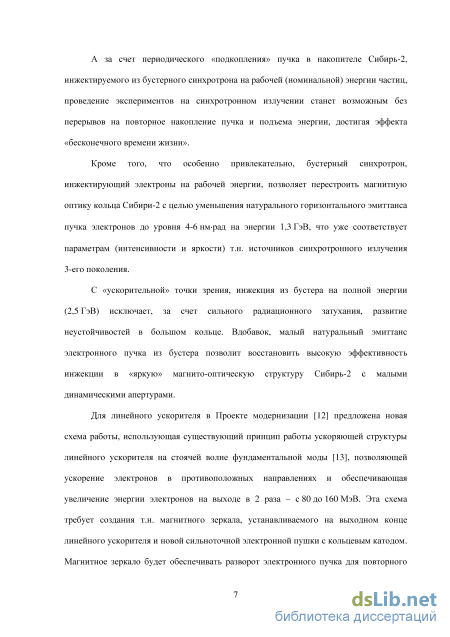 А за счет периодического «подкопления» пучка в накопителе Сибирь-2, инжектируемого из бустерного синхротрона на рабочей (номинальной) энергии частиц, проведение экспериментов на синхротронном излучении станет возможным без перерывов на повторное накопление пучка и подъема энергии, достигая эффекта «бесконечного времени жизни».

Кроме того, что особенно привлекательно, бустерный синхротрон, инжектирующий электроны на рабочей энергии, позволяет перестроить магнитную оптику кольца Сибири-2 с целью уменьшения натурального горизонтального эмиттанса пучка электронов до уровня 4-6 нм·рад на энергии 1,3 ГэВ, что уже соответствует параметрам (интенсивности и яркости) т.н. источников синхротронного излучения 3-его поколения.

С «ускорительной» точки зрения, инжекция из бустера на полной энергии (2,5 ГэВ) исключает, за счет сильного радиационного затухания, развитие неустойчивостей в большом кольце. Вдобавок, малый натуральный эмиттанс электронного пучка из бустера позволит восстановить высокую эффективность инжекции в «яркую» магнито-оптическую структуру Сибирь-2 с малыми динамическими апертурами.

Для линейного ускорителя в Проекте модернизации [12] предложена новая схема работы, использующая существующий принцип работы ускоряющей структуры линейного ускорителя на стоячей волне фундаментальной моды [13], позволяющей ускорение электронов в противоположных направлениях и обеспечивающая увеличение энергии электронов на выходе в 2 раза – с 80 до 160 МэВ. Эта схема требует создания т.н. магнитного зеркала, устанавливаемого на выходном конце линейного ускорителя и новой сильноточной электронной пушки с кольцевым катодом. Магнитное зеркало будет обеспечивать разворот электронного пучка для повторного

7

dsLib.net
библиотека диссертаций